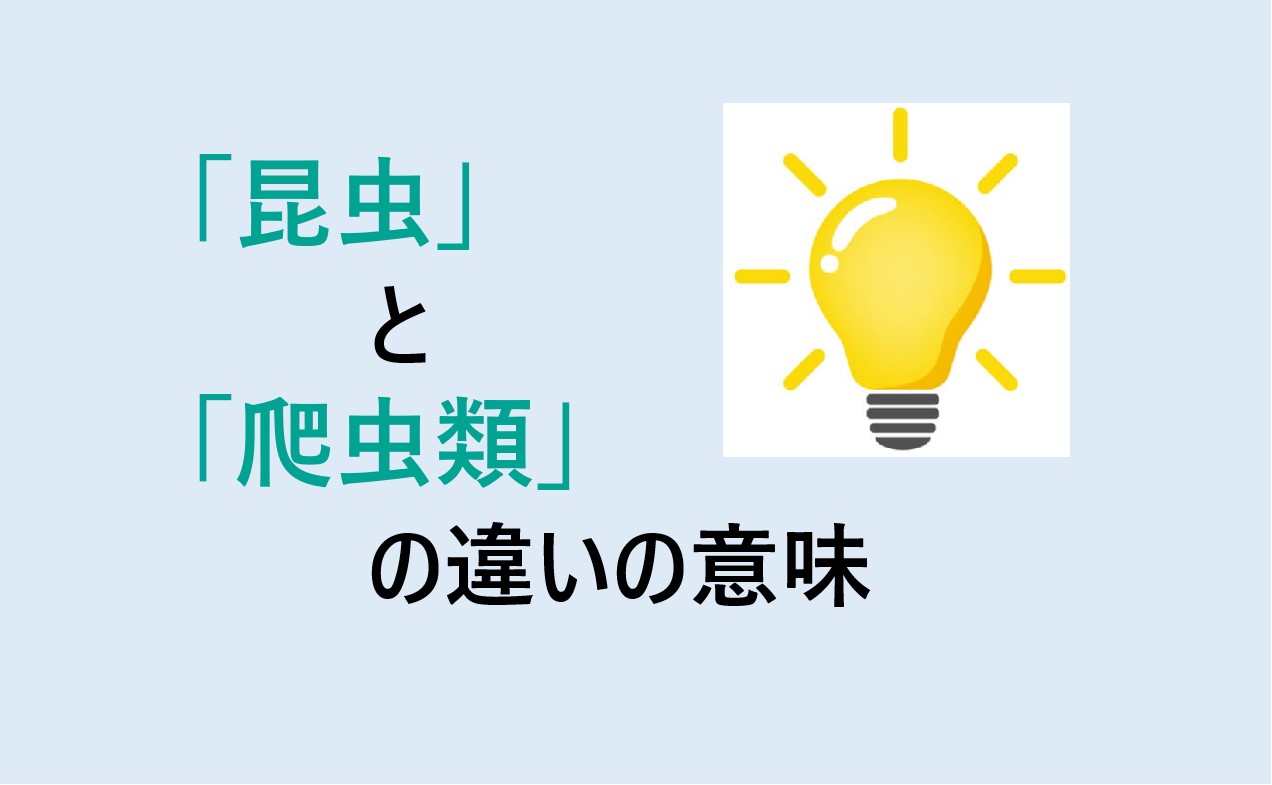 「昆虫」
と
「爬虫類」
の違いの意味